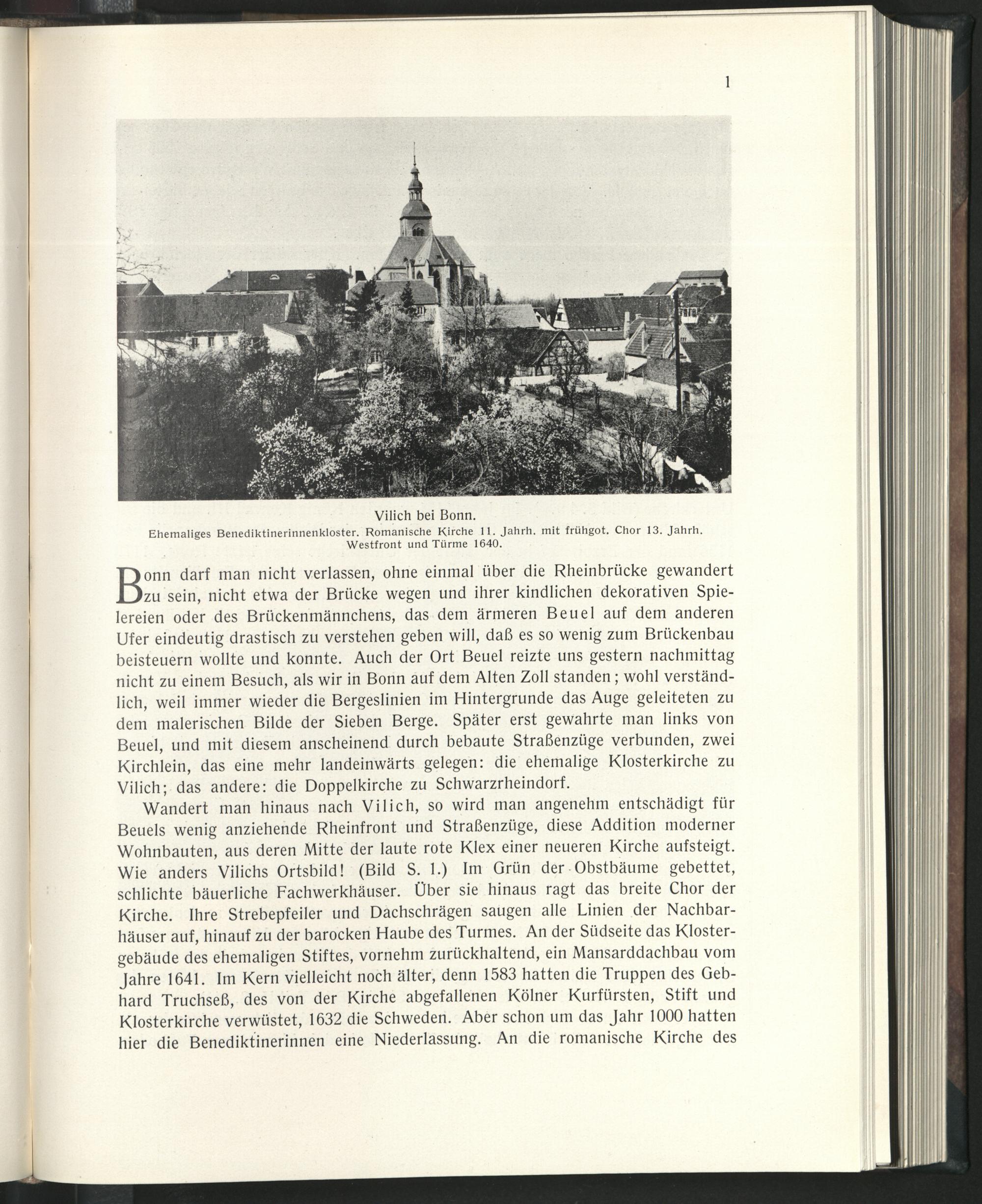 1

Vilich bei Bonn.
Ehemaliges Benediktinerinnenkloster. Romanische Kirche 11. Jahrh. mit frühgot. Chor 13. Jahrh. Westfront und Türme 1640.

Bonn darf man nicht verlassen, ohne einmal über die Rheinbrücke gewandert zu sein, nicht etwa der Brücke wegen und ihrer kindlichen dekorativen Spielereien oder des Brückenmännchens, das dem ärmeren Beuel auf dem anderen Ufer eindeutig drastisch zu verstehen geben will, daß es so wenig zum Brückenbau beisteuern wollte und konnte. Auch der Ort Beuel reizte uns gestern nachmittag nicht zu einem Besuch, als wir in Bonn auf dem Alten Zoll standen; wohl verständlich, weil immer wieder die Bergeslinien im Hintergrunde das Auge geleiteten zu dem malerischen Bilde der Sieben Berge. Später erst gewahrte man links von Beuel, und mit diesem anscheinend durch bebaute Straßenzüge verbunden, zwei Kirchlein, das eine mehr landeinwärts gelegen: die ehemalige Klosterkirche zu Vilich; das andere: die Doppelkirche zu Schwarzrheindorf.

Wandert man hinaus nach Vilich, so wird man angenehm entschädigt für Beuels wenig anziehende Rheinfront und Straßenzüge, diese Addition moderner Wohnbauten, aus deren Mitte der laute rote Klex einer neueren Kirche aufsteigt. Wie anders Vilichs Ortsbild! (Bild S. 1.) Im Grün der Obstbäume gebettet, schlichte bäuerliche Fachwerkhäuser. Über sie hinaus ragt das breite Chor der Kirche. Ihre Strebepfeiler und Dachschrägen saugen alle Linien der Nachbarhäuser auf, hinauf zu der barocken Haube des Turmes. An der Südseite das Klostergebäude des ehemaligen Stiftes, vornehm zurückhaltend, ein Mansarddachbau vom Jahre 1641. Im Kern vielleicht noch älter, denn 1583 hatten die Truppen des Gebhard Truchseß, des von der Kirche abgefallenen Kölner Kurfürsten, Stift und Klosterkirche verwüstet, 1632 die Schweden. Aber schon um das Jahr 1000 hatten hier die Benediktinerinnen eine Niederlassung. An die romanische Kirche des